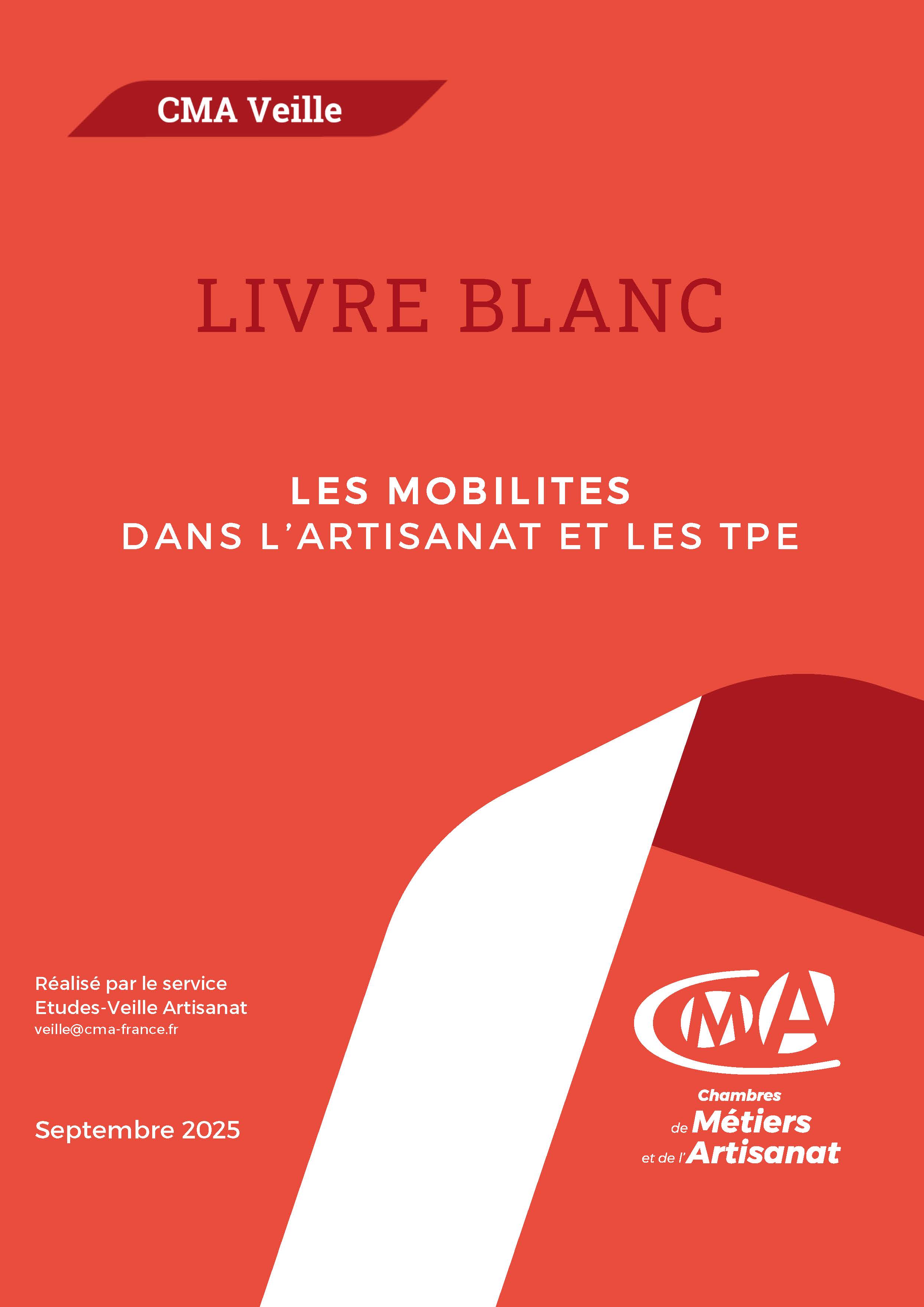 CMA Veille

LIVRE BLANC

LES MOBILITES
DANS L'ARTISANAT ET LES TPE

Réalisé par le service
Etudes-Veille Artisanat
veille@cma-france.fr

Septembre 2025

CMA
Chambres
de Métiers
et de l'Artisanat